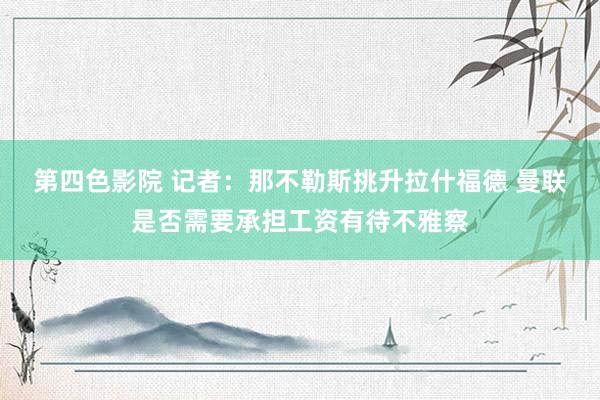 第四色影院 记者：那不勒斯挑升拉什福德 曼联是否需要承担工资有待不雅察